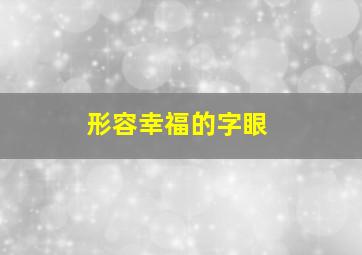 形容幸福的字眼